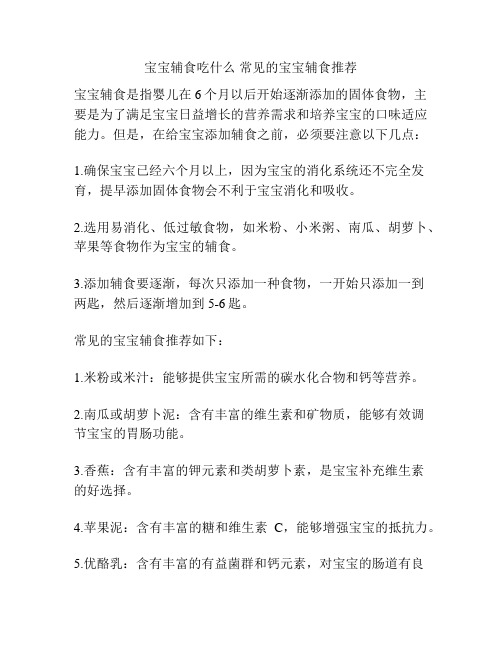 宝宝辅食吃什么 常见的宝宝辅食推荐

宝宝辅食是指婴儿在 6 个月以后开始逐渐添加的固体食物，主要是为了满足宝宝日益增长的营养需求和培养宝宝的口味适应能力。但是，在给宝宝添加辅食之前，必须要注意以下几点：

1.确保宝宝已经六个月以上，因为宝宝的消化系统还不完全发育，提早添加固体食物会不利于宝宝消化和吸收。

2.选用易消化、低过敏食物，如米粉、小米粥、南瓜、胡萝卜、苹果等食物作为宝宝的辅食。

3.添加辅食要逐渐，每次只添加一种食物，一开始只添加一到两匙，然后逐渐增加到 5-6 匙。

常见的宝宝辅食推荐如下：

1.米粉或米汁：能够提供宝宝所需的碳水化合物和钙等营养。

2.南瓜或胡萝卜泥：含有丰富的维生素和矿物质，能够有效调节宝宝的胃肠功能。

3.香蕉：含有丰富的钾元素和类胡萝卜素，是宝宝补充维生素的好选择。

4.苹果泥：含有丰富的糖和维生素 C，能够增强宝宝的抵抗力。

5.优酪乳：含有丰富的有益菌群和钙元素，对宝宝的肠道有良